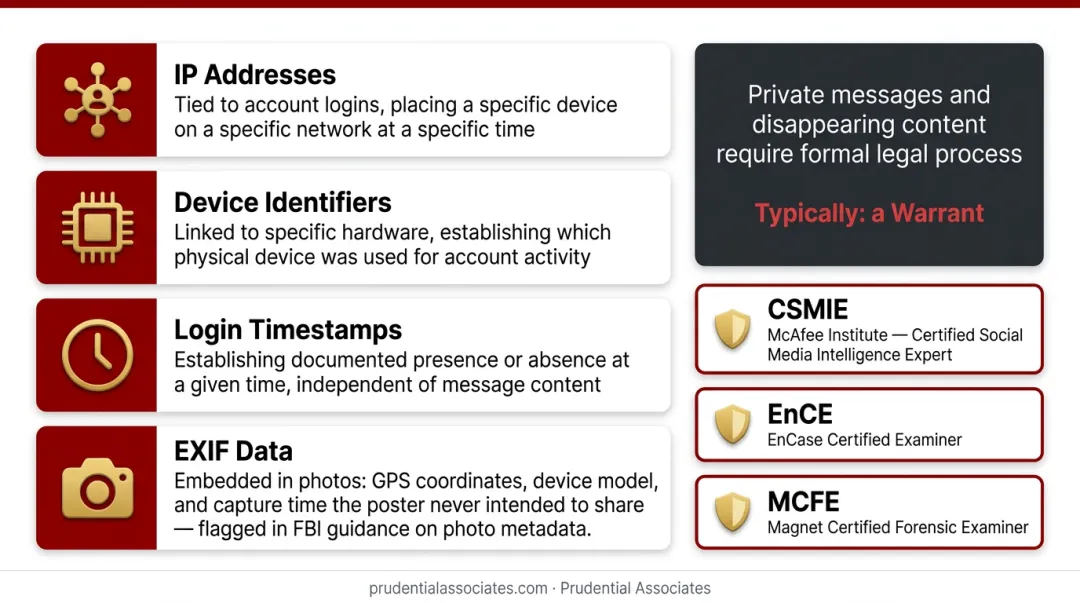 IP Addresses
Tied to account logins, placing a specific device on a specific network at a specific time

Device Identifiers
Linked to specific hardware, establishing which physical device was used for account activity

Login Timestamps
Establishing documented presence or absence at a given time, independent of message content

EXIF Data
Embedded in photos: GPS coordinates, device model, and capture time the poster never intended to share — flagged in FBI guidance on photo metadata.

Private messages and disappearing content require formal legal process

Typically: a Warrant

CSMIE
McAfee Institute — Certified Social Media Intelligence Expert

EnCE
EnCase Certified Examiner

MCFE
Magnet Certified Forensic Examiner

prudentialassociates.com · Prudential Associates